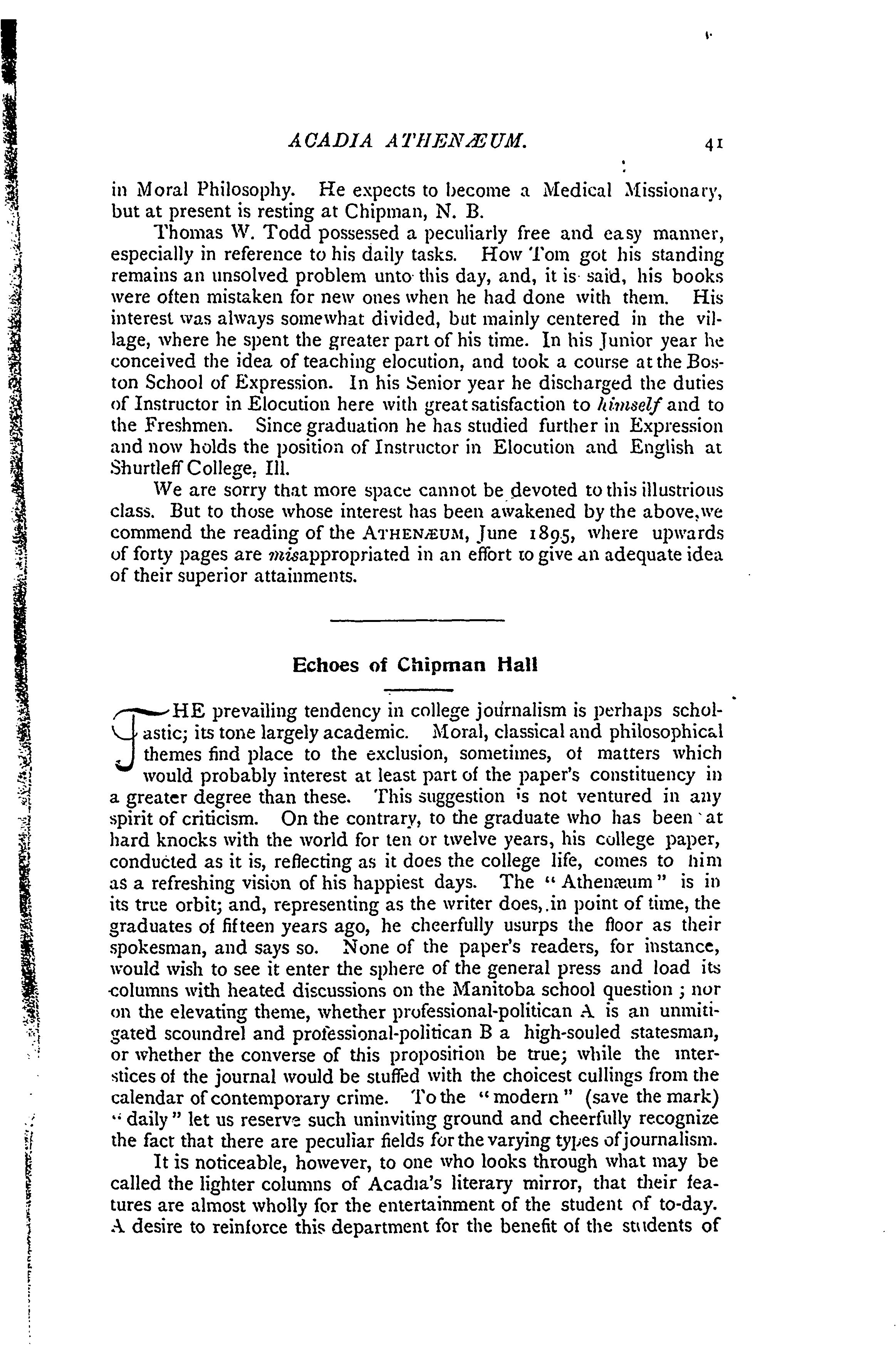 ACADIA ATHENÆUM. 41

in Moral Philosophy. He expects to become a Medical Missionary, but at present is resting at Chipman, N. B.

Thomas W. Todd possessed a peculiarly free and easy manner, especially in reference to his daily tasks. How Tom got his standing remains an unsolved problem unto this day, and, it is said, his books were often mistaken for new ones when he had done with them. His interest was always somewhat divided, but mainly centered in the village, where he spent the greater part of his time. In his Junior year he conceived the idea of teaching elocution, and took a course at the Boston School of Expression. In his Senior year he discharged the duties of Instructor in Elocution here with great satisfaction to himself and to the Freshmen. Since graduation he has studied further in Expression and now holds the position of Instructor in Elocution and English at Shurtleff College, Ill.

We are sorry that more space cannot be devoted to this illustrious class. But to those whose interest has been awakened by the above, we commend the reading of the ATHENÆUM, June 1895, where upwards of forty pages are misappropriated in an effort to give an adequate idea of their superior attainments.

Echoes of Chipman Hall

THE prevailing tendency in college journalism is perhaps scholastic; its tone largely academic. Moral, classical and philosophical themes find place to the exclusion, sometimes, of matters which would probably interest at least part of the paper's constituency in a greater degree than these. This suggestion is not ventured in any spirit of criticism. On the contrary, to the graduate who has been at hard knocks with the world for ten or twelve years, his college paper, conducted as it is, reflecting as it does the college life, comes to him as a refreshing vision of his happiest days. The "Athenæum" is in its true orbit; and, representing as the writer does, in point of time, the graduates of fifteen years ago, he cheerfully usurps the floor as their spokesman, and says so. None of the paper's readers, for instance, would wish to see it enter the sphere of the general press and load its columns with heated discussions on the Manitoba school question; nor on the elevating theme, whether professional-politican A is an unmitigated scoundrel and professional-politican B a high-souled statesman, or whether the converse of this proposition be true; while the interstices of the journal would be stuffed with the choicest cullings from the calendar of contemporary crime. To the "modern" (save the mark) "daily" let us reserve such uninviting ground and cheerfully recognize the fact that there are peculiar fields for the varying types of journalism.

It is noticeable, however, to one who looks through what may be called the lighter columns of Acadia's literary mirror, that their features are almost wholly for the entertainment of the student of to-day. A desire to reinforce this department for the benefit of the students of